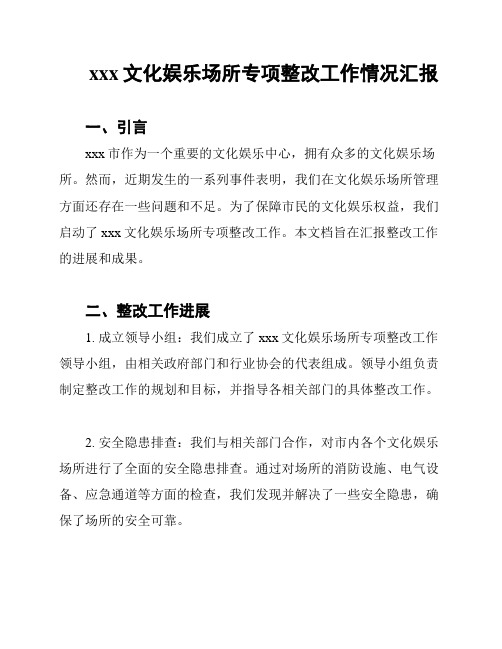 xxx 文化娱乐场所专项整改工作情况汇报

一、引言

xxx 市作为一个重要的文化娱乐中心，拥有众多的文化娱乐场所。然而，近期发生的一系列事件表明，我们在文化娱乐场所管理方面还存在一些问题和不足。为了保障市民的文化娱乐权益，我们启动了 xxx 文化娱乐场所专项整改工作。本文档旨在汇报整改工作的进展和成果。

二、整改工作进展

1. 成立领导小组：我们成立了 xxx 文化娱乐场所专项整改工作领导小组，由相关政府部门和行业协会的代表组成。领导小组负责制定整改工作的规划和目标，并指导各相关部门的具体整改工作。

2. 安全隐患排查：我们与相关部门合作，对市内各个文化娱乐场所进行了全面的安全隐患排查。通过对场所的消防设施、电气设备、应急通道等方面的检查，我们发现并解决了一些安全隐患，确保了场所的安全可靠。